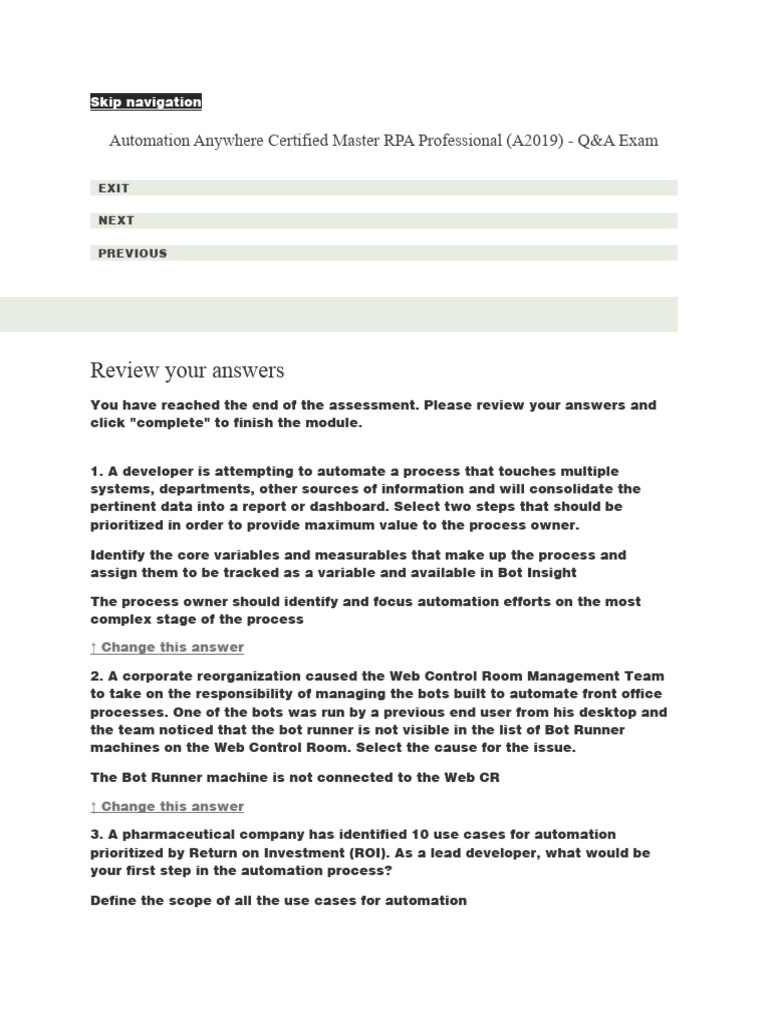 Skip navigation

Automation Anywhere Certified Master RPA Professional (A2019) - Q&A Exam

EXIT

NEXT

PREVIOUS

Review your answers

You have reached the end of the assessment. Please review your answers and click "complete" to finish the module.

1. A developer is attempting to automate a process that touches multiple systems, departments, other sources of information and will consolidate the pertinent data into a report or dashboard. Select two steps that should be prioritized in order to provide maximum value to the process owner.

Identify the core variables and measurables that make up the process and assign them to be tracked as a variable and available in Bot Insight

The process owner should identify and focus automation efforts on the most complex stage of the process

↑ Change this answer

2. A corporate reorganization caused the Web Control Room Management Team to take on the responsibility of managing the bots built to automate front office processes. One of the bots was run by a previous end user from his desktop and the team noticed that the bot runner is not visible in the list of Bot Runner machines on the Web Control Room. Select the cause for the issue.

The Bot Runner machine is not connected to the Web CR

↑ Change this answer

3. A pharmaceutical company has identified 10 use cases for automation prioritized by Return on Investment (ROI). As a lead developer, what would be your first step in the automation process?

Define the scope of all the use cases for automation